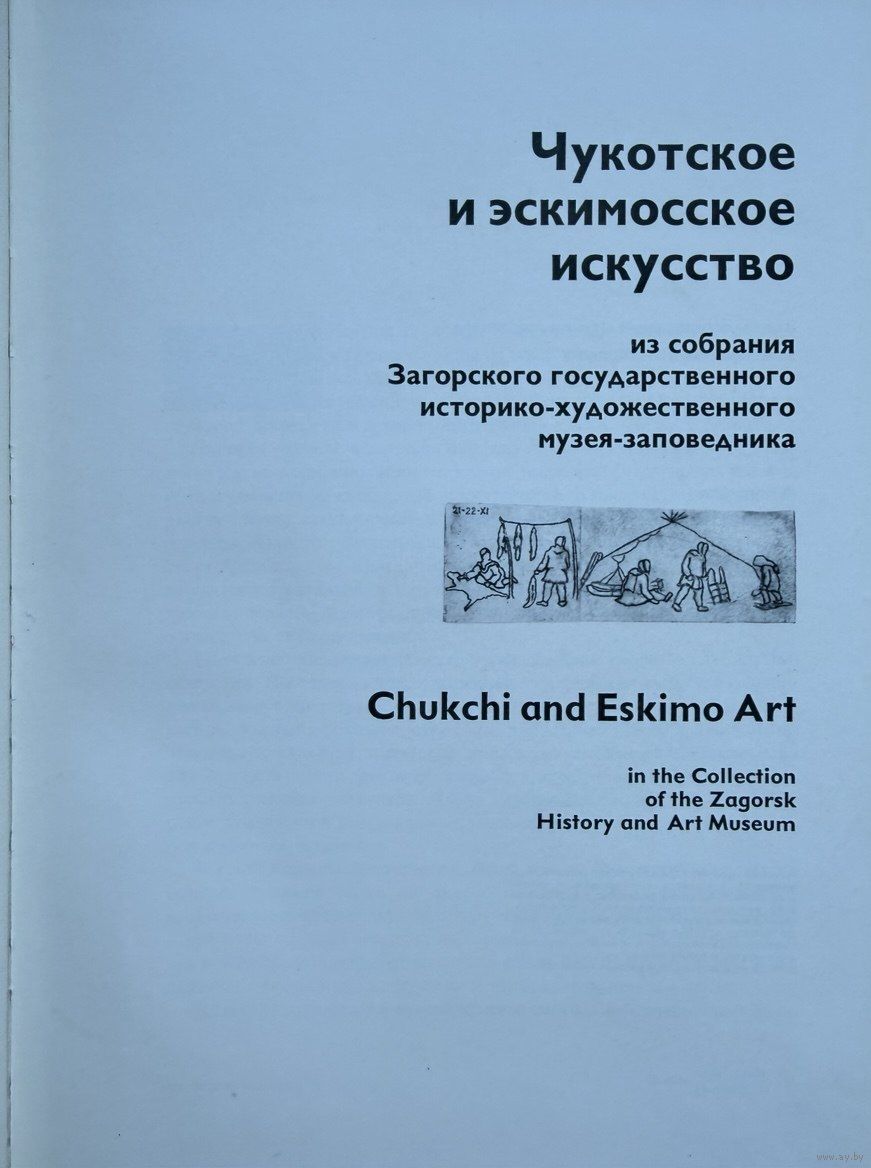 Чукотское
и эскимосское
искусство

из собрания
Загорского государственного
историко-художественного
музея-заповедника

21-22-XI

Chukchi and Eskimo Art

in the Collection
of the Zagorsk
History and Art Museum

www.ay.by